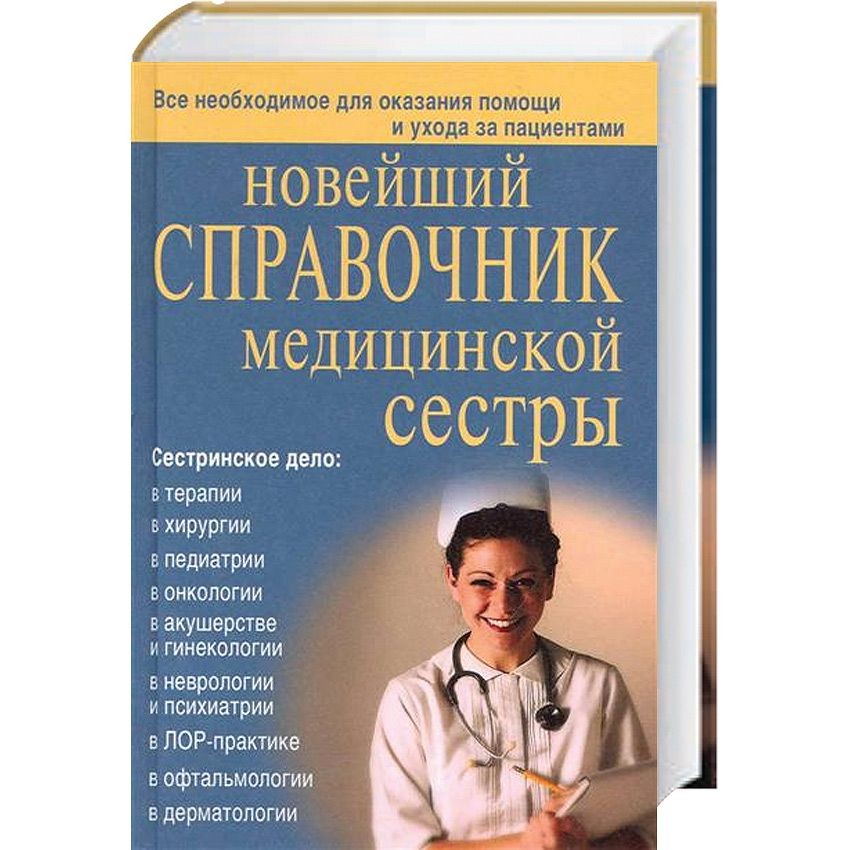 Все необходимое для оказания помощи и ухода за пациентами

новейший
СПРАВОЧНИК
медицинской
сестры

Сестринское дело:
в терапии
в хирургии
в педиатрии
в онкологии
в акушерстве и гинекологии
в неврологии и психиатрии
в ЛОР-практике
в офтальмологии
в дерматологии